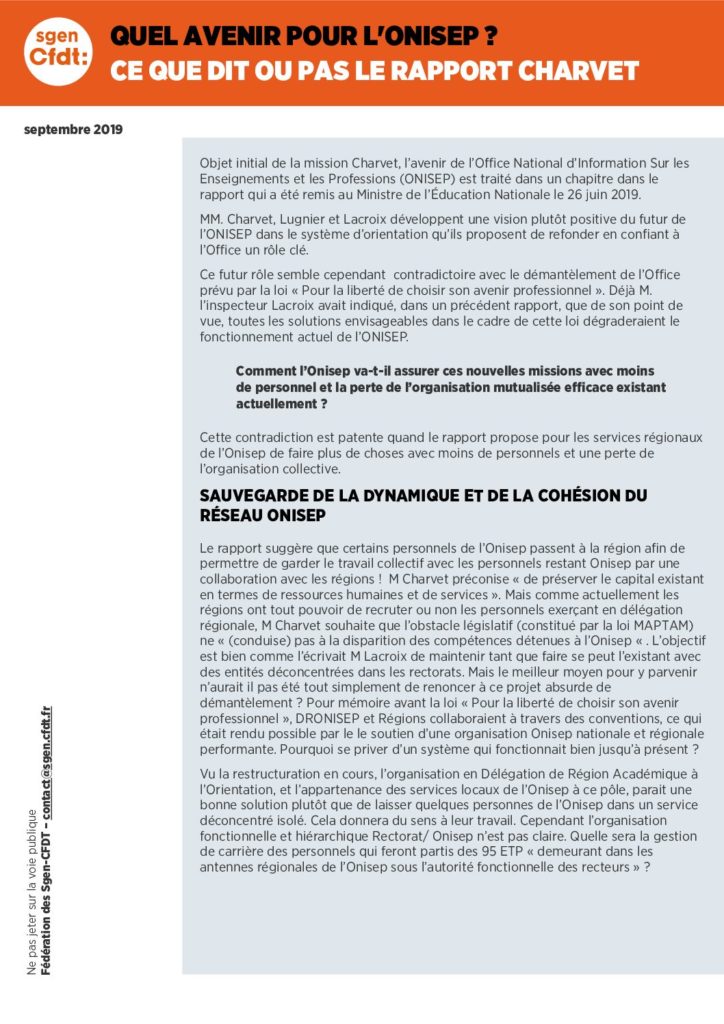 sgen Cfdt:

QUEL AVENIR POUR L'ONISEP ?
CE QUE DIT OU PAS LE RAPPORT CHARVET

septembre 2019

Objet initial de la mission Charvet, l'avenir de l'Office National d'Information Sur les Enseignements et les Professions (ONISEP) est traité dans un chapitre dans le rapport qui a été remis au Ministre de l'Éducation Nationale le 26 juin 2019.

MM. Charvet, Lugnier et Lacroix développent une vision plutôt positive du futur de l'ONISEP dans le système d'orientation qu'ils proposent de refonder en confiant à l'Office un rôle clé.

Ce futur rôle semble cependant contradictoire avec le démantèlement de l'Office prévu par la loi « Pour la liberté de choisir son avenir professionnel ». Déjà M. l'inspecteur Lacroix avait indiqué, dans un précédent rapport, que de son point de vue, toutes les solutions envisageables dans le cadre de cette loi dégraderaient le fonctionnement actuel de l'ONISEP.

Comment l'Onisep va-t-il assurer ces nouvelles missions avec moins de personnel et la perte de l'organisation mutualisée efficace existant actuellement ?

Cette contradiction est patente quand le rapport propose pour les services régionaux de l'Onisep de faire plus de choses avec moins de personnels et une perte de l'organisation collective.

SAUVEGARDE DE LA DYNAMIQUE ET DE LA COHÉSION DU RÉSEAU ONISEP

Le rapport suggère que certains personnels de l'Onisep passent à la région afin de permettre de garder le travail collectif avec les personnels restant Onisep par une collaboration avec les régions ! M Charvet préconise « de préserver le capital existant en termes de ressources humaines et de services ». Mais comme actuellement les régions ont tout pouvoir de recruter ou non les personnels exerçant en délégation régionale, M Charvet souhaite que l'obstacle législatif (constitué par la loi MAPTAM) ne « (conduise) pas à la disparition des compétences détenues à l'Onisep « . L'objectif est bien comme l'écrivait M Lacroix de maintenir tant que faire se peut l'existant avec des entités déconcentrées dans les rectorats. Mais le meilleur moyen pour y parvenir n'aurait il pas été tout simplement de renoncer à ce projet absurde de démantèlement ? Pour mémoire avant la loi « Pour la liberté de choisir son avenir professionnel », DRONISEP et Régions collaboraient à travers des conventions, ce qui était rendu possible par le soutien d'une organisation Onisep nationale et régionale performante. Pourquoi se priver d'un système qui fonctionnait bien jusqu'à présent ?

Vu la restructuration en cours, l'organisation en Délégation de Région Académique à l'Orientation, et l'appartenance des services locaux de l'Onisep à ce pôle, parait une bonne solution plutôt que de laisser quelques personnes de l'Onisep dans un service déconcentré isolé. Cela donnera du sens à leur travail. Cependant l'organisation fonctionnelle et hiérarchique Rectorat/ Onisep n'est pas claire. Quelle sera la gestion de carrière des personnels qui feront partis des 95 ETP « demeurant dans les antennes régionales de l'Onisep sous l'autorité fonctionnelle des recteurs » ?

Ne pas jeter sur la voie publique
Fédération des Sgen-CFDT – contact@sgen.cfdt.fr